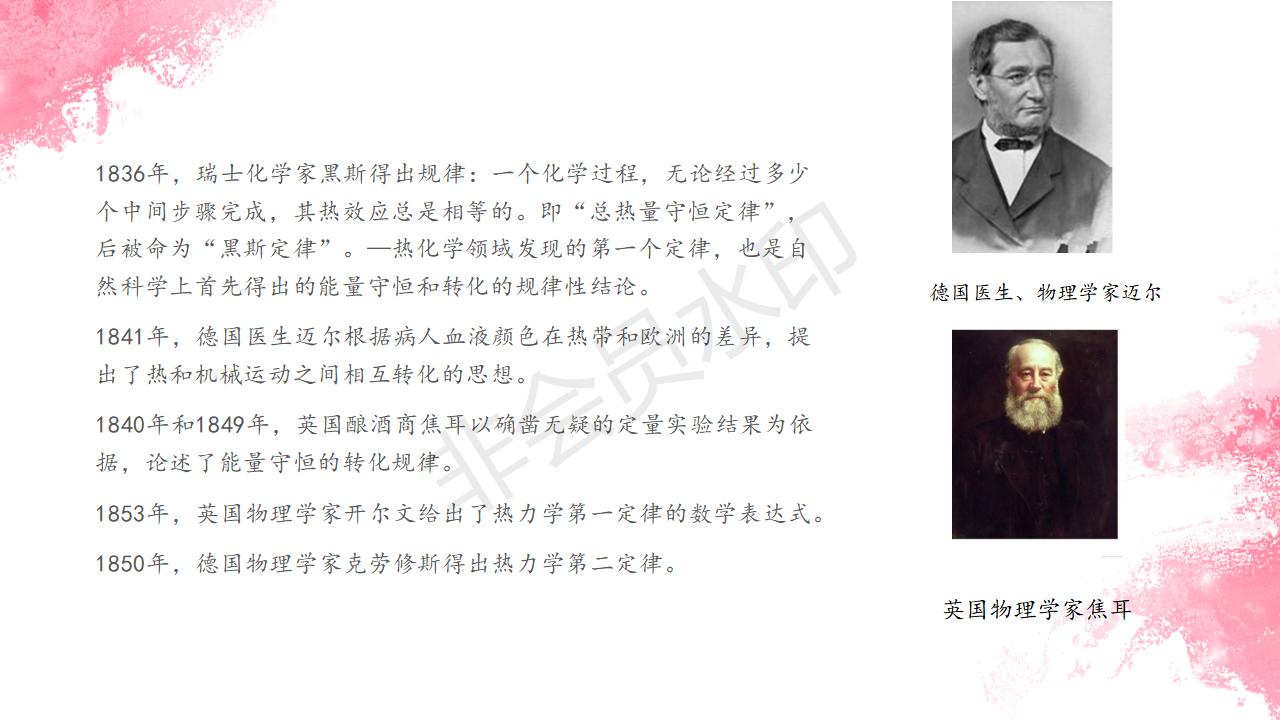 1836年，瑞士化学家黑斯得出规律：一个化学过程，无论经过多少个中间步骤完成，其热效应总是相等的。即“总热量守恒定律”，后被命为“黑斯定律”。—热化学领域发现的第一个定律，也是自然科学上首先得出的能量守恒和转化的规律性结论。

1841年，德国医生迈尔根据病人血液颜色在热带和欧洲的差异，提出了热和机械运动之间相互转化的思想。

1840年和1849年，英国酿酒商焦耳以确凿无疑的定量实验结果为依据，论述了能量守恒的转化规律。

1853年，英国物理学家开尔文给出了热力学第一定律的数学表达式。

1850年，德国物理学家克劳修斯得出热力学第二定律。

德国医生、物理学家迈尔

英国物理学家焦耳

非会员水印